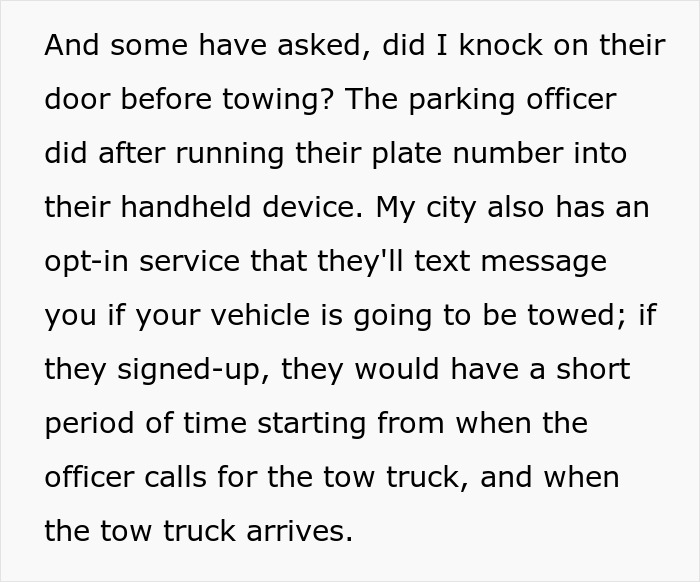 And some have asked, did I knock on their door before towing? The parking officer did after running their plate number into their handheld device. My city also has an opt-in service that they'll text message you if your vehicle is going to be towed; if they signed-up, they would have a short period of time starting from when the officer calls for the tow truck, and when the tow truck arrives.